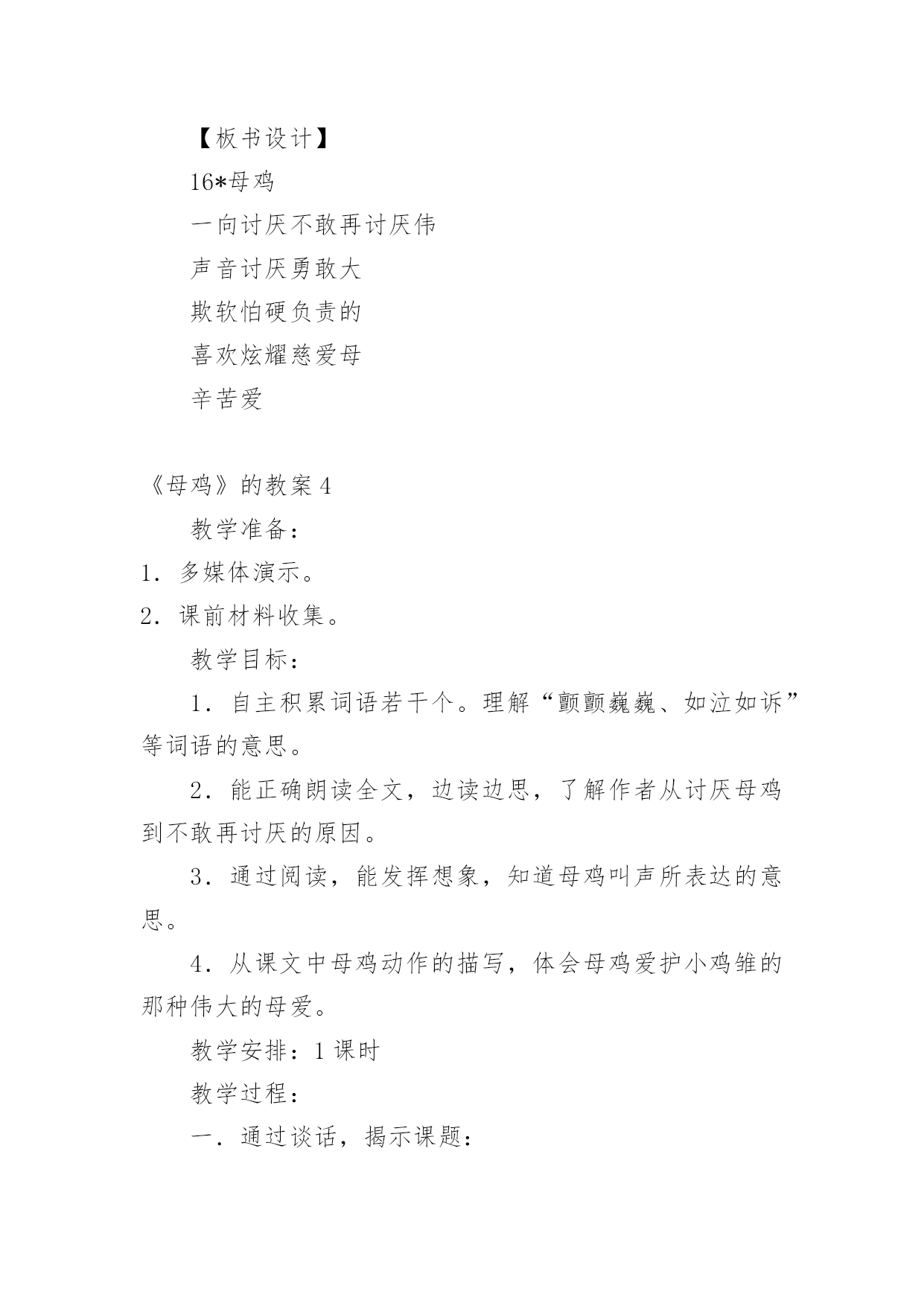 【板书设计】

16*母鸡

一向讨厌不敢再讨厌伟

声音讨厌勇敢大

欺软怕硬负责的

喜欢炫耀慈爱母

辛苦爱

《母鸡》的教案4

教学准备：

1．多媒体演示。

2．课前材料收集。

教学目标：

1．自主积累词语若干个。理解“颤颤巍巍、如泣如诉”等词语的意思。

2．能正确朗读全文，边读边思，了解作者从讨厌母鸡到不敢再讨厌的原因。

3．通过阅读，能发挥想象，知道母鸡叫声所表达的意思。

4．从课文中母鸡动作的描写，体会母鸡爱护小鸡雏的那种伟大的母爱。

教学安排：1课时

教学过程：

一．通过谈话，揭示课题：